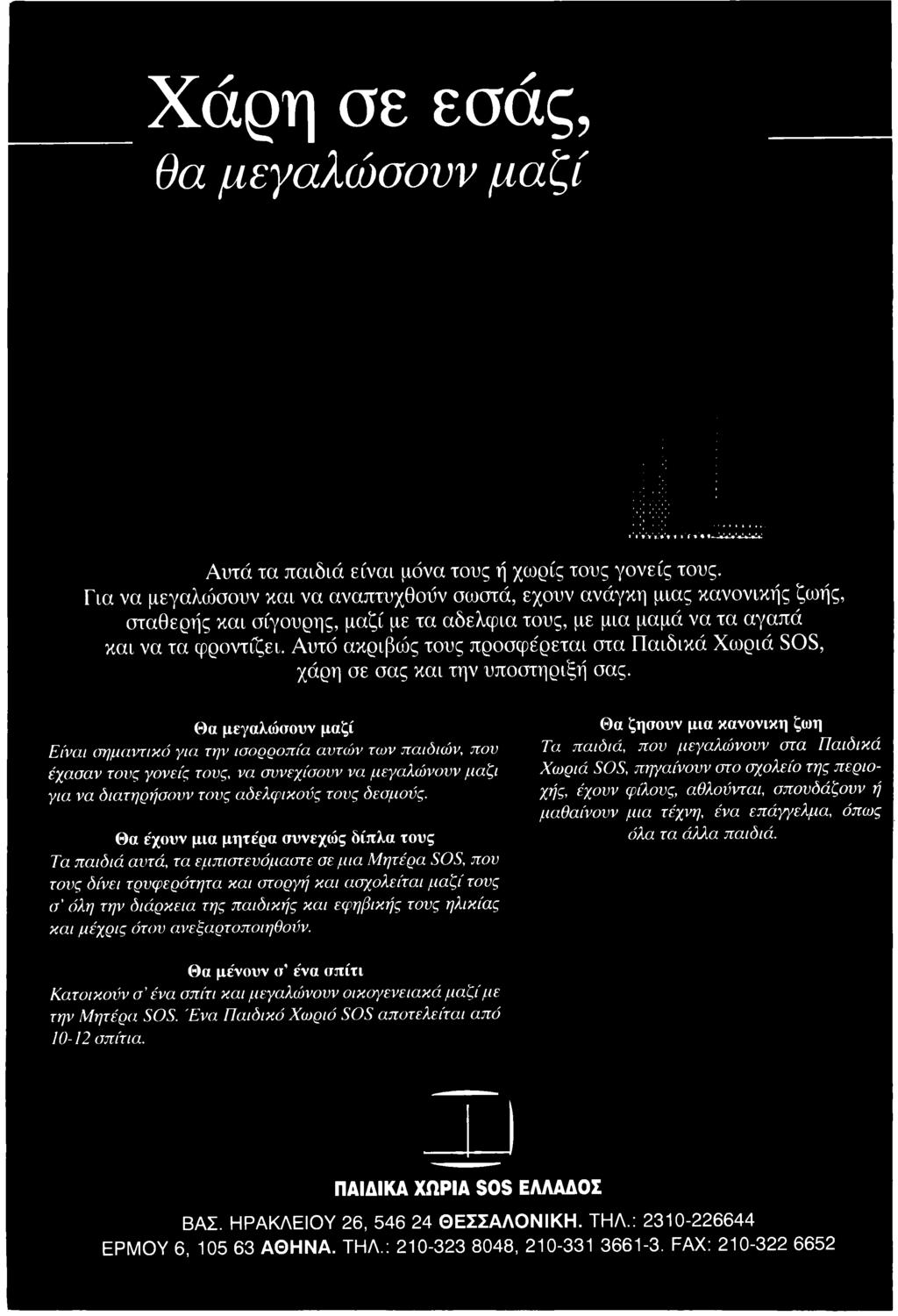 Χάρη σε εσάς,
θα μεγαλώσουν μαζί

Αυτά τα παιδιά είναι μόνα τους ή χωρίς τους γονείς τους. Για να μεγαλώσουν και να αναπτυχθούν σωστά, εχουν ανάγκη μιας κανονικής ζωής, σταθερής και σίγουρης, μαζί με τα αδελφια τους, με μια μαμά να τα αγαπά και να τα φροντίζει. Αυτό ακριβώς τους προσφέρεται στα Παιδικά Χωριά SOS, χάρη σε σας και την υποστηριξή σας.

Θα μεγαλώσουν μαζί
Είναι σημαντικό για την ισορροπία αυτών των παιδιών, που έχασαν τους γονείς τους, να συνεχίσουν να μεγαλώνουν μαζι για να διατηρήσουν τους αδελφικούς τους δεσμούς.

Θα έχουν μια μητέρα συνεχώς δίπλα τους
Τα παιδιά αυτά, τα εμπιστευόμαστε σε μια Μητέρα SOS, που τους δίνει τρυφερότητα και στοργή και ασχολείται μαζί τους σ' όλη την διάρκεια της παιδικής και εφηβικής τους ηλικίας και μέχρις ότου ανεξαρτοποιηθούν.

Θα μένουν σ' ένα σπίτι
Κατοικούν σ' ένα σπίτι και μεγαλώνουν οικογενειακά μαζί με την Μητέρα SOS. Ένα Παιδικό Χωριό SOS αποτελείται από 10-12 σπίτια.

Θα ζησουν μια κανονικη ζωη
Τα παιδιά, που μεγαλώνουν στα Παιδικά Χωριά SOS, πηγαίνουν στο σχολείο της περιοχής, έχουν φίλους, αθλούνται, σπουδάζουν ή μαθαίνουν μια τέχνη, ένα επάγγελμα, όπως όλα τα άλλα παιδιά.

ΠΑΙΔΙΚΑ ΧΩΡΙΑ SOS ΕΛΛΑΔΟΣ
ΒΑΣ. ΗΡΑΚΛΕΙΟΥ 26, 546 24 ΘΕΣΣΑΛΟΝΙΚΗ. ΤΗΛ.: 2310-226644
ΕΡΜΟΥ 6, 105 63 ΑΘΗΝΑ. ΤΗΛ.: 210-323 8048, 210-331 3661-3. FAX: 210-322 6652